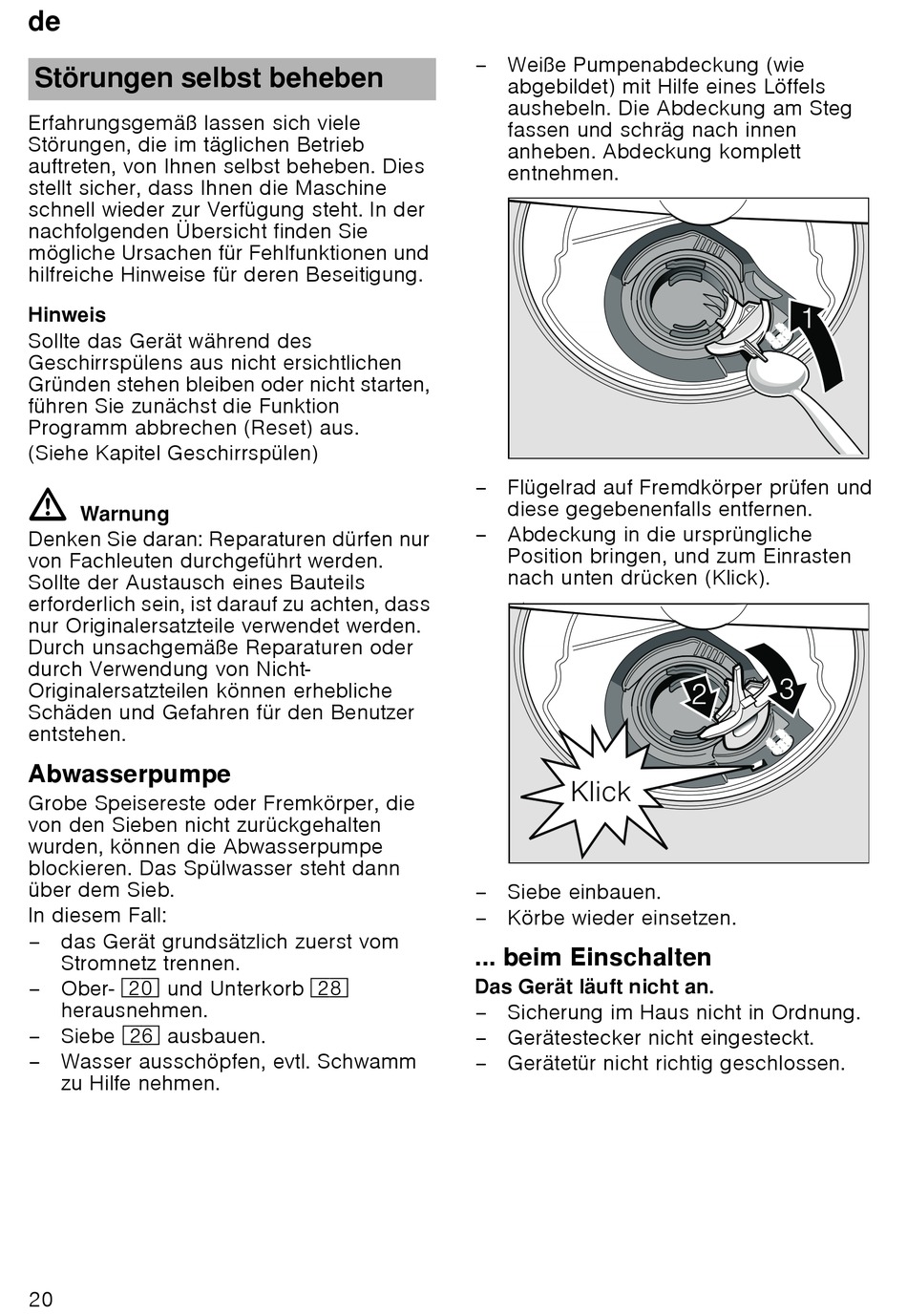 de

Störungen selbst beheben

Erfahrungsgemäß lassen sich viele Störungen, die im täglichen Betrieb auftreten, von Ihnen selbst beheben. Dies stellt sicher, dass Ihnen die Maschine schnell wieder zur Verfügung steht. In der nachfolgenden Übersicht finden Sie mögliche Ursachen für Fehlfunktionen und hilfreiche Hinweise für deren Beseitigung.

Hinweis
Sollte das Gerät während des Geschirrspülens aus nicht ersichtlichen Gründen stehen bleiben oder nicht starten, führen Sie zunächst die Funktion Programm abbrechen (Reset) aus.
(Siehe Kapitel Geschirrspülen)

Warnung
Denken Sie daran: Reparaturen dürfen nur von Fachleuten durchgeführt werden. Sollte der Austausch eines Bauteils erforderlich sein, ist darauf zu achten, dass nur Originalersatzteile verwendet werden. Durch unsachgemäße Reparaturen oder durch Verwendung von Nicht-Originalersatzteilen können erhebliche Schäden und Gefahren für den Benutzer entstehen.

Abwasserpumpe
Grobe Speisereste oder Fremkörper, die von den Sieben nicht zurückgehalten wurden, können die Abwasserpumpe blockieren. Das Spülwasser steht dann über dem Sieb.
In diesem Fall:
– das Gerät grundsätzlich zuerst vom Stromnetz trennen.
– Ober- 20 und Unterkorb 28 herausnehmen.
– Siebe 26 ausbauen.
– Wasser ausschöpfen, evtl. Schwamm zu Hilfe nehmen.

– Weiße Pumpenabdeckung (wie abgebildet) mit Hilfe eines Löffels aushebeln. Die Abdeckung am Steg fassen und schräg nach innen anheben. Abdeckung komplett entnehmen.

1

– Flügelrad auf Fremdkörper prüfen und diese gegebenenfalls entfernen.
– Abdeckung in die ursprüngliche Position bringen, und zum Einrasten nach unten drücken (Klick).

2 3
Klick

– Siebe einbauen.
– Körbe wieder einsetzen.

... beim Einschalten
Das Gerät läuft nicht an.
– Sicherung im Haus nicht in Ordnung.
– Gerätestecker nicht eingesteckt.
– Gerätetür nicht richtig geschlossen.

20